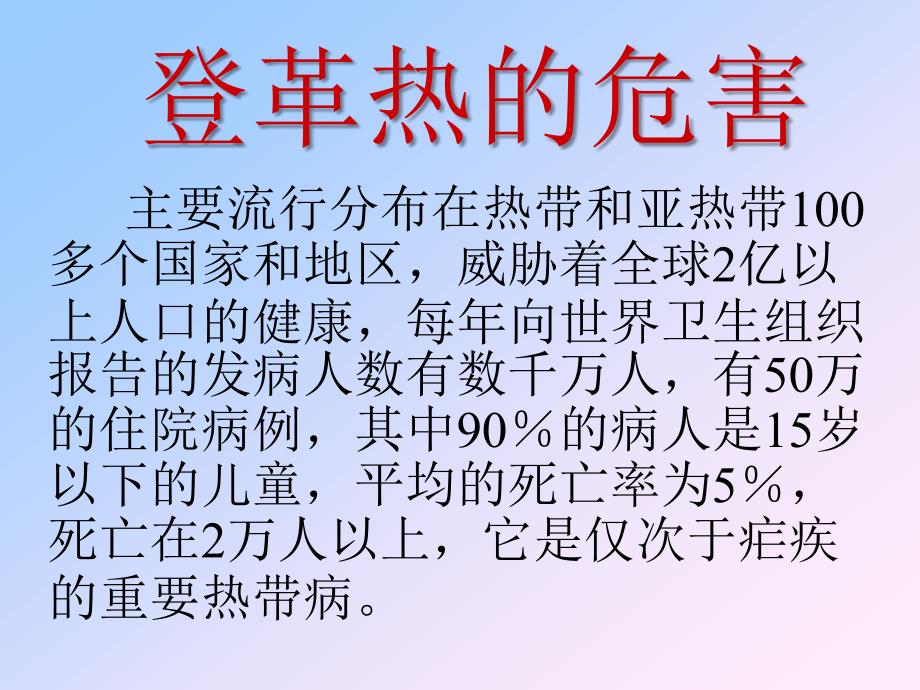 登革热的危害

主要流行分布在热带和亚热带100多个国家和地区，威胁着全球2亿以上人口的健康，每年向世界卫生组织报告的发病人数有数千万人，有50万的住院病例，其中90％的病人是15岁以下的儿童，平均的死亡率为5％，死亡在2万人以上，它是仅次于疟疾的重要热带病。